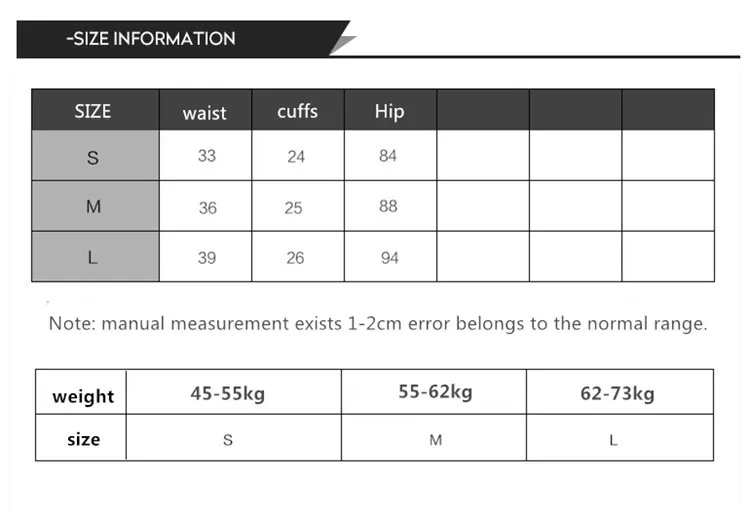 -SIZE INFORMATION

| SIZE | waist | cuffs | Hip | | | |
|---|---|---|---|---|---|---|
| S | 33 | 24 | 84 | | | |
| M | 36 | 25 | 88 | | | |
| L | 39 | 26 | 94 | | | |

Note: manual measurement exists 1-2cm error belongs to the normal range.

| weight | 45-55kg | 55-62kg | 62-73kg |
|---|---|---|---|
| size | S | M | L |